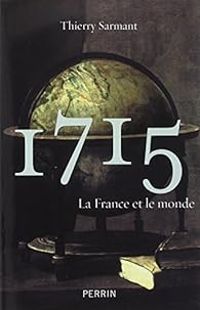 Thierry Sarmant

1715

La France et le monde

PERRIN